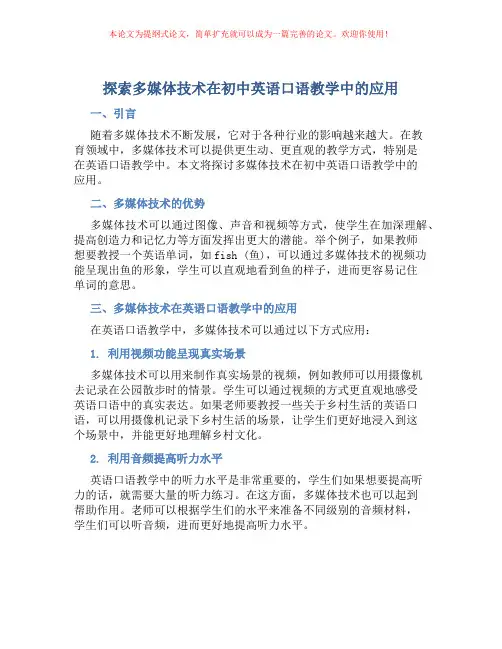 本论文为提纲式论文，简单扩充就可以成为一篇完善的论文。欢迎你使用！

探索多媒体技术在初中英语口语教学中的应用

一、引言

随着多媒体技术不断发展，它对于各种行业的影响越来越大。在教育领域中，多媒体技术可以提供更生动、更直观的教学方式，特别是在英语口语教学中。本文将探讨多媒体技术在初中英语口语教学中的应用。

二、多媒体技术的优势

多媒体技术可以通过图像、声音和视频等方式，使学生在加深理解、提高创造力和记忆力等方面发挥出更大的潜能。举个例子，如果教师想要教授一个英语单词，如fish（鱼），可以通过多媒体技术的视频功能呈现出鱼的形象，学生可以直观地看到鱼的样子，进而更容易记住单词的意思。

三、多媒体技术在英语口语教学中的应用

在英语口语教学中，多媒体技术可以通过以下方式应用：

1. 利用视频功能呈现真实场景

多媒体技术可以用来制作真实场景的视频，例如教师可以用摄像机去记录在公园散步时的情景。学生可以通过视频的方式更直观地感受英语口语中的真实表达。如果老师要教授一些关于乡村生活的英语口语，可以用摄像机记录下乡村生活的场景，让学生们更好地浸入到这个场景中，并能更好地理解乡村文化。

2. 利用音频提高听力水平

英语口语教学中的听力水平是非常重要的，学生们如果想要提高听力的话，就需要大量的听力练习。在这方面，多媒体技术也可以起到帮助作用。老师可以根据学生们的水平来准备不同级别的音频材料，学生们可以听音频，进而更好地提高听力水平。